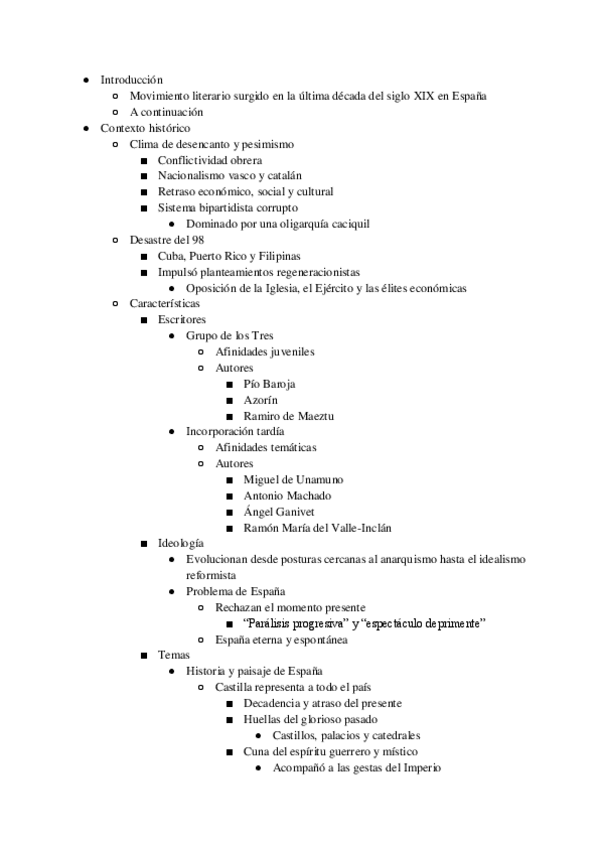 ● Introducción
  ○ Movimiento literario surgido en la última década del siglo XIX en España
  ○ A continuación
● Contexto histórico
  ○ Clima de desencanto y pesimismo
    ■ Conflictividad obrera
    ■ Nacionalismo vasco y catalán
    ■ Retraso económico, social y cultural
    ■ Sistema bipartidista corrupto
      ● Dominado por una oligarquía caciquil
  ○ Desastre del 98
    ■ Cuba, Puerto Rico y Filipinas
    ■ Impulsó planteamientos regeneracionistas
      ● Oposición de la Iglesia, el Ejército y las élites económicas
  ○ Características
    ■ Escritores
      ● Grupo de los Tres
        ○ Afinidades juveniles
        ○ Autores
          ■ Pío Baroja
          ■ Azorín
          ■ Ramiro de Maeztu
      ● Incorporación tardía
        ○ Afinidades temáticas
        ○ Autores
          ■ Miguel de Unamuno
          ■ Antonio Machado
          ■ Ángel Ganivet
          ■ Ramón María del Valle-Inclán
    ■ Ideología
      ● Evolucionan desde posturas cercanas al anarquismo hasta el idealismo reformista
      ● Problema de España
        ○ Rechazan el momento presente
          ■ "Parálisis progresiva" y "espectáculo deprimente"
        ○ España eterna y espontánea
    ■ Temas
      ● Historia y paisaje de España
        ○ Castilla representa a todo el país
          ■ Decadencia y atraso del presente
          ■ Huellas del glorioso pasado
            ● Castillos, palacios y catedrales
          ■ Cuna del espíritu guerrero y místico
            ● Acompañó a las gestas del Imperio